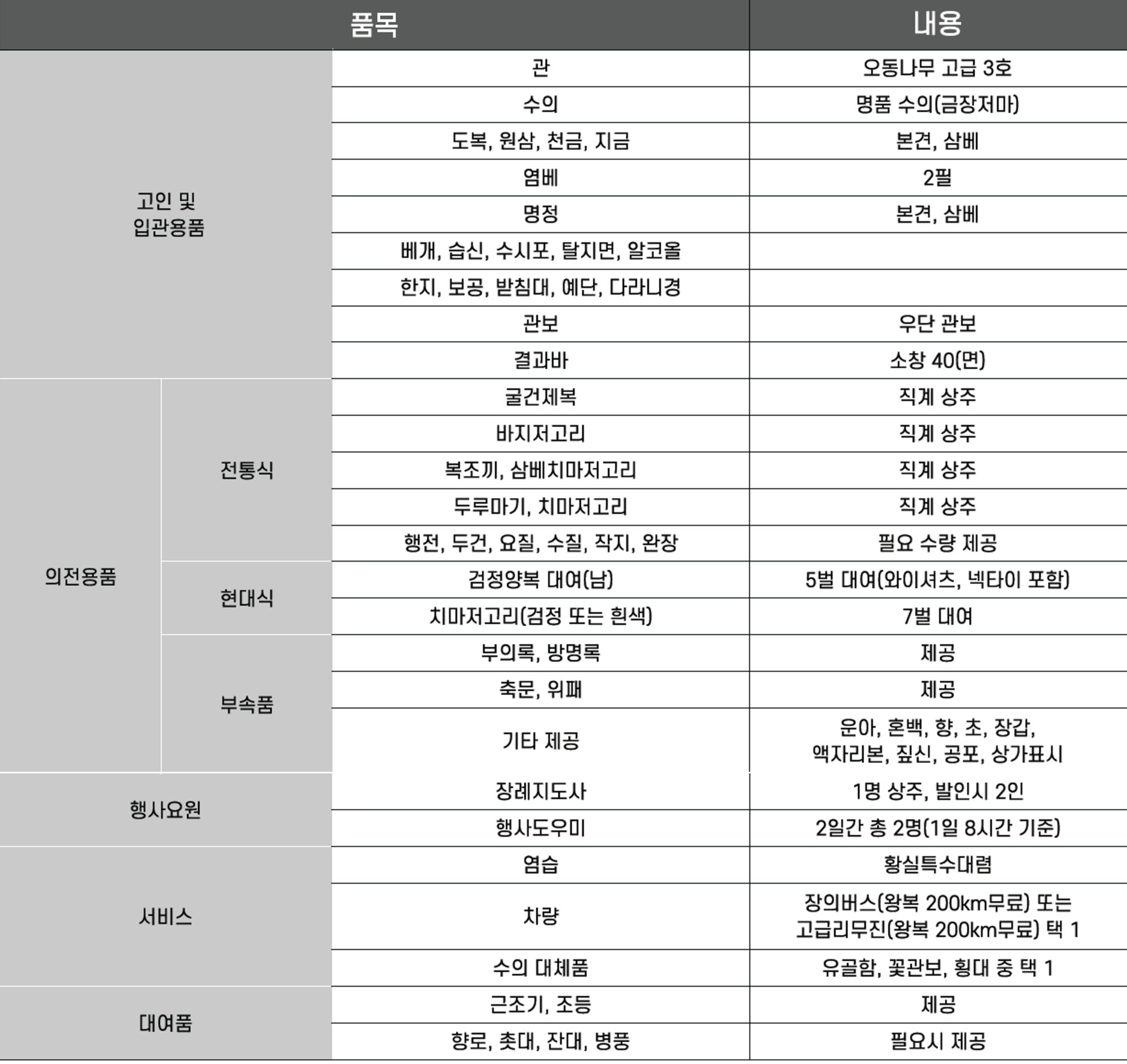 | 품목 | | | 내용 |
|---|---|---|---|
| 고인 및 입관용품 | | 관 | 오동나무 고급 3호 |
| | | 수의 | 명품 수의(금장저마) |
| | | 도복, 원삼, 천금, 지금 | 본견, 삼베 |
| | | 염베 | 2필 |
| | | 명정 | 본견, 삼베 |
| | | 베개, 습신, 수시포, 탈지면, 알코올 | |
| | | 한지, 보공, 받침대, 예단, 다라니경 | |
| | | 관보 | 우단 관보 |
| | | 결과바 | 소창 40(면) |
| 의전용품 | 전통식 | 굴건제복 | 직계 상주 |
| | | 바지저고리 | 직계 상주 |
| | | 복조끼, 삼베치마저고리 | 직계 상주 |
| | | 두루마기, 치마저고리 | 직계 상주 |
| | | 행전, 두건, 요질, 수질, 작지, 완장 | 필요 수량 제공 |
| | 현대식 | 검정양복 대여(남) | 5벌 대여(와이셔츠, 넥타이 포함) |
| | | 치마저고리(검정 또는 흰색) | 7벌 대여 |
| | 부속품 | 부의록, 방명록 | 제공 |
| | | 축문, 위패 | 제공 |
| | | 기타 제공 | 운아, 혼백, 향, 초, 장갑, 액자리본, 짚신, 공포, 상가표시 |
| 행사요원 | | 장례지도사 | 1명 상주, 발인시 2인 |
| | | 행사도우미 | 2일간 총 2명(1일 8시간 기준) |
| 서비스 | | 염습 | 황실특수대렴 |
| | | 차량 | 장의버스(왕복 200km무료) 또는 고급리무진(왕복 200km무료) 택 1 |
| | | 수의 대체품 | 유골함, 꽃관보, 횡대 중 택 1 |
| 대여품 | | 근조기, 조등 | 제공 |
| | | 향로, 촛대, 잔대, 병풍 | 필요시 제공 |